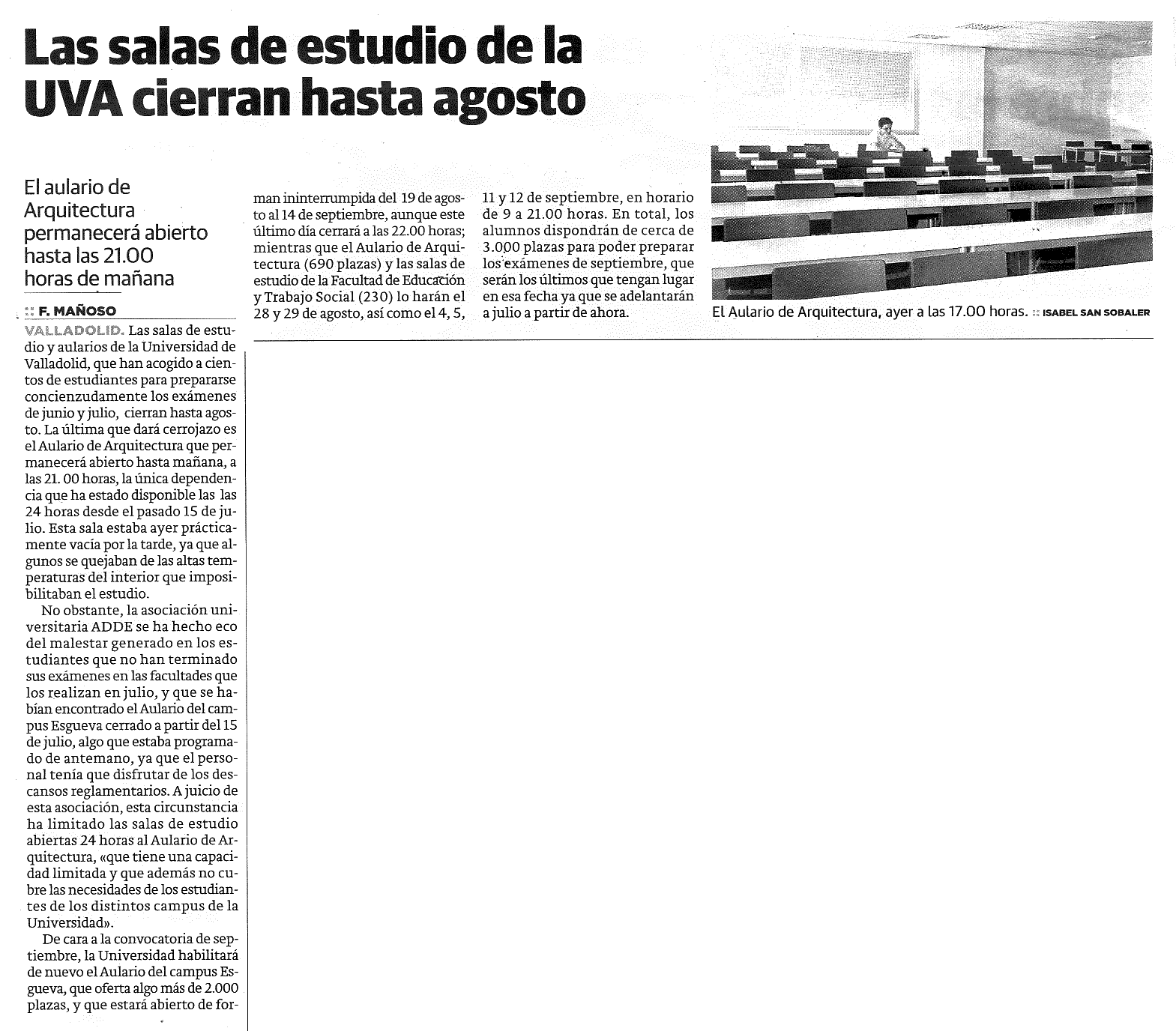 Las salas de estudio de la UVA cierran hasta agosto

El aulario de Arquitectura permanecerá abierto hasta las 21.00 horas de mañana

:: F. MAÑOSO

VALLADOLID. Las salas de estudio y aularios de la Universidad de Valladolid, que han acogido a cientos de estudiantes para prepararse concienzudamente los exámenes de junio y julio, cierran hasta agosto. La última que dará cerrojazo es el Aulario de Arquitectura que permanecerá abierto hasta mañana, a las 21. 00 horas, la única dependencia que ha estado disponible las las 24 horas desde el pasado 15 de julio. Esta sala estaba ayer prácticamente vacía por la tarde, ya que algunos se quejaban de las altas temperaturas del interior que imposibilitaban el estudio.

No obstante, la asociación universitaria ADDE se ha hecho eco del malestar generado en los estudiantes que no han terminado sus exámenes en las facultades que los realizan en julio, y que se habían encontrado el Aulario del campus Esgueva cerrado a partir del 15 de julio, algo que estaba programado de antemano, ya que el personal tenía que disfrutar de los descansos reglamentarios. A juicio de esta asociación, esta circunstancia ha limitado las salas de estudio abiertas 24 horas al Aulario de Arquitectura, «que tiene una capacidad limitada y que además no cubre las necesidades de los estudiantes de los distintos campus de la Universidad».

De cara a la convocatoria de septiembre, la Universidad habilitará de nuevo el Aulario del campus Esgueva, que oferta algo más de 2.000 plazas, y que estará abierto de forman ininterrumpida del 19 de agosto al 14 de septiembre, aunque este último día cerrará a las 22.00 horas; mientras que el Aulario de Arquitectura (690 plazas) y las salas de estudio de la Facultad de Educación y Trabajo Social (230) lo harán el 28 y 29 de agosto, así como el 4, 5, 11 y 12 de septiembre, en horario de 9 a 21.00 horas. En total, los alumnos dispondrán de cerca de 3.000 plazas para poder preparar los exámenes de septiembre, que serán los últimos que tengan lugar en esa fecha ya que se adelantarán a julio a partir de ahora.

El Aulario de Arquitectura, ayer a las 17.00 horas. :: ISABEL SAN SOBALER